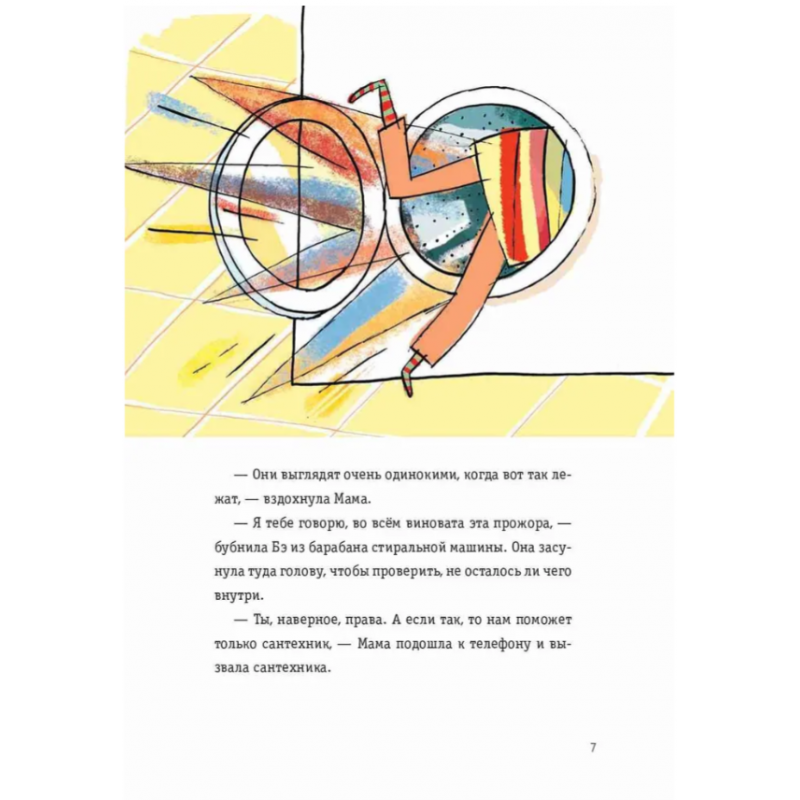 — Они выглядят очень одинокими, когда вот так лежат, — вздохнула Мама.

— Я тебе говорю, во всём виновата эта прожора, — бубнила Бэ из барабана стиральной машины. Она засунула туда голову, чтобы проверить, не осталось ли чего внутри.

— Ты, наверное, права. А если так, то нам поможет только сантехник, — Мама подошла к телефону и вызвала сантехника.

7